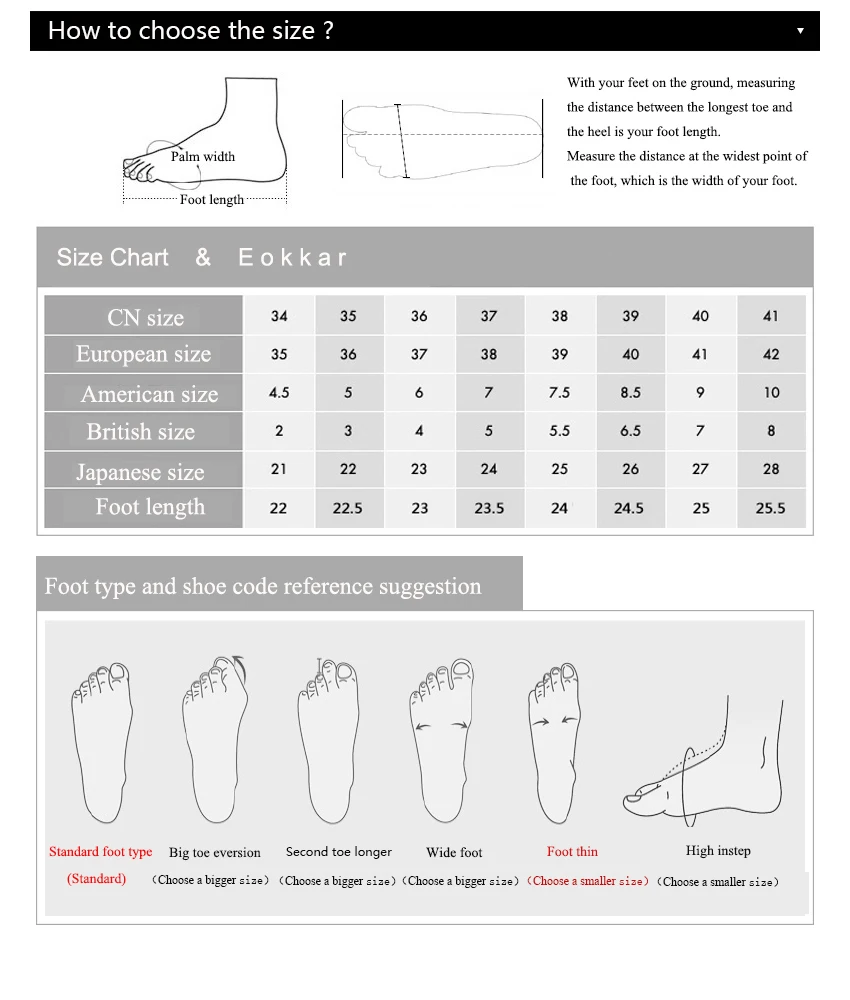 How to choose the size ?

Palm width

Foot length

With your feet on the ground, measuring the distance between the longest toe and the heel is your foot length.
Measure the distance at the widest point of the foot, which is the width of your foot.

Size Chart & Eokkar

| CN size | 34 | 35 | 36 | 37 | 38 | 39 | 40 | 41 |
|---|---|---|---|---|---|---|---|---|
| European size | 35 | 36 | 37 | 38 | 39 | 40 | 41 | 42 |
| American size | 4.5 | 5 | 6 | 7 | 7.5 | 8.5 | 9 | 10 |
| British size | 2 | 3 | 4 | 5 | 5.5 | 6.5 | 7 | 8 |
| Japanese size | 21 | 22 | 23 | 24 | 25 | 26 | 27 | 28 |
| Foot length | 22 | 22.5 | 23 | 23.5 | 24 | 24.5 | 25 | 25.5 |

Foot type and shoe code reference suggestion

Standard foot type (Standard)
Big toe eversion (Choose a bigger size)
Second toe longer (Choose a bigger size)
Wide foot (Choose a bigger size)
Foot thin (Choose a smaller size)
High instep (Choose a smaller size)